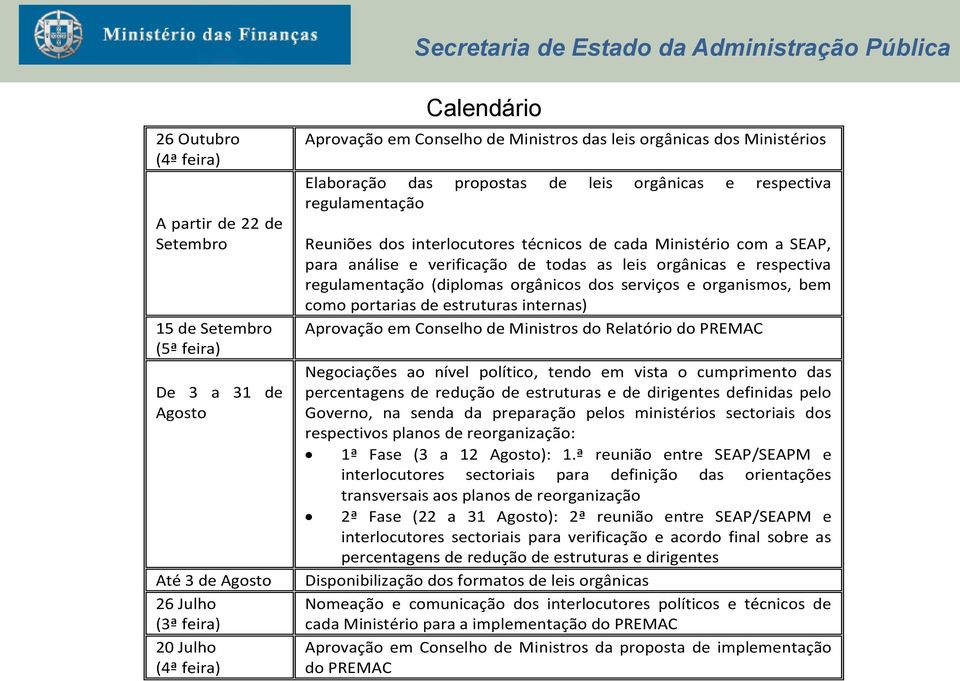 Ministério das Finanças

Secretaria de Estado da Administração Pública

Calendário

| | |
|---|---|
| 26 Outubro (4ª feira) | Aprovação em Conselho de Ministros das leis orgânicas dos Ministérios |
| A partir de 22 de Setembro | Elaboração das propostas de leis orgânicas e respectiva regulamentação<br><br>Reuniões dos interlocutores técnicos de cada Ministério com a SEAP, para análise e verificação de todas as leis orgânicas e respectiva regulamentação (diplomas orgânicos dos serviços e organismos, bem como portarias de estruturas internas) |
| 15 de Setembro (5ª feira) | Aprovação em Conselho de Ministros do Relatório do PREMAC |
| De 3 a 31 de Agosto | Negociações ao nível político, tendo em vista o cumprimento das percentagens de redução de estruturas e de dirigentes definidas pelo Governo, na senda da preparação pelos ministérios sectoriais dos respectivos planos de reorganização:<br>• 1ª Fase (3 a 12 Agosto): 1.ª reunião entre SEAP/SEAPM e interlocutores sectoriais para definição das orientações transversais aos planos de reorganização<br>• 2ª Fase (22 a 31 Agosto): 2ª reunião entre SEAP/SEAPM e interlocutores sectoriais para verificação e acordo final sobre as percentagens de redução de estruturas e dirigentes |
| Até 3 de Agosto | Disponibilização dos formatos de leis orgânicas |
| 26 Julho (3ª feira) | Nomeação e comunicação dos interlocutores políticos e técnicos de cada Ministério para a implementação do PREMAC |
| 20 Julho (4ª feira) | Aprovação em Conselho de Ministros da proposta de implementação do PREMAC |